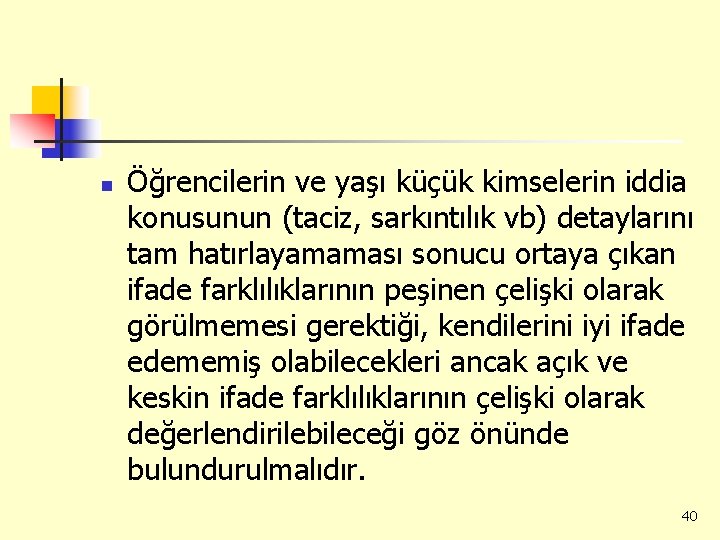 Öğrencilerin ve yaşı küçük kimselerin iddia konusunun (taciz, sarkıntılık vb) detaylarını tam hatırlayamaması sonucu ortaya çıkan ifade farklılıklarının peşinen çelişki olarak görülmemesi gerektiği, kendilerini iyi ifade edememiş olabilecekleri ancak açık ve keskin ifade farklılıklarının çelişki olarak değerlendirilebileceği göz önünde bulundurulmalıdır.

40